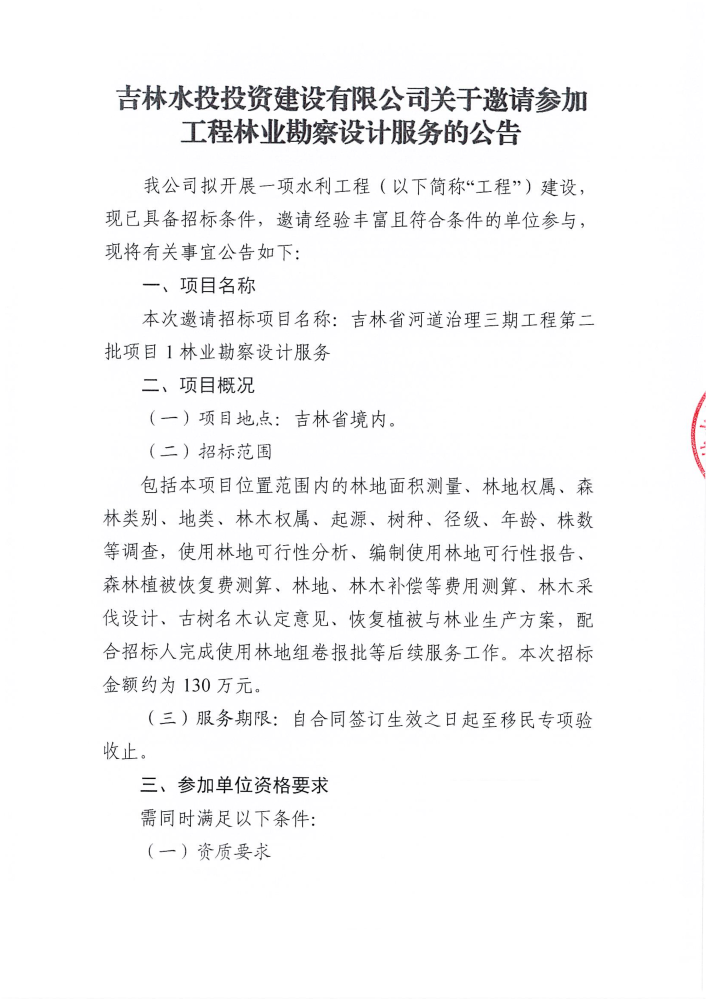 吉林水投投资建设有限公司关于邀请参加工程林业勘察设计服务的公告

我公司拟开展一项水利工程（以下简称“工程”）建设，现已具备招标条件，邀请经验丰富且符合条件的单位参与，现将有关事宜公告如下：

一、项目名称

本次邀请招标项目名称：吉林省河道治理三期工程第二批项目1林业勘察设计服务

二、项目概况

（一）项目地点：吉林省境内。

（二）招标范围

包括本项目位置范围内的林地面积测量、林地权属、森林类别、地类、林木权属、起源、树种、径级、年龄、株数等调查，使用林地可行性分析、编制使用林地可行性报告、森林植被恢复费测算、林地、林木补偿等费用测算、林木采伐设计、古树名木认定意见、恢复植被与林业生产方案，配合招标人完成使用林地组卷报批等后续服务工作。本次招标金额约为130万元。

（三）服务期限：自合同签订生效之日起至移民专项验收止。

三、参加单位资格要求

需同时满足以下条件：

（一）资质要求